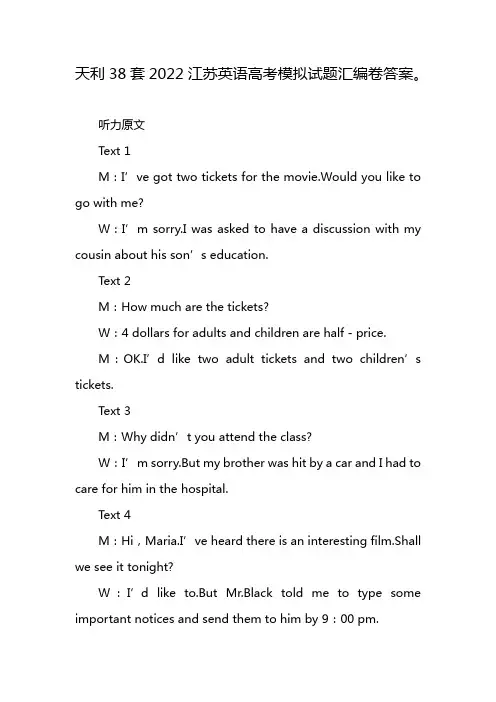 天利38套2022江苏英语高考模拟试题汇编卷答案。

听力原文

Text 1

M：I’ve got two tickets for the movie.Would you like to go with me?

W：I’m sorry.I was asked to have a discussion with my cousin about his son’s education.

Text 2

M：How much are the tickets?

W：4 dollars for adults and children are half - price.

M：OK.I’d like two adult tickets and two children’s tickets.

Text 3

M：Why didn’t you attend the class?

W：I’m sorry.But my brother was hit by a car and I had to care for him in the hospital.

Text 4

M：Hi，Maria.I’ve heard there is an interesting film.Shall we see it tonight?

W：I’d like to.But Mr.Black told me to type some important notices and send them to him by 9：00 pm.